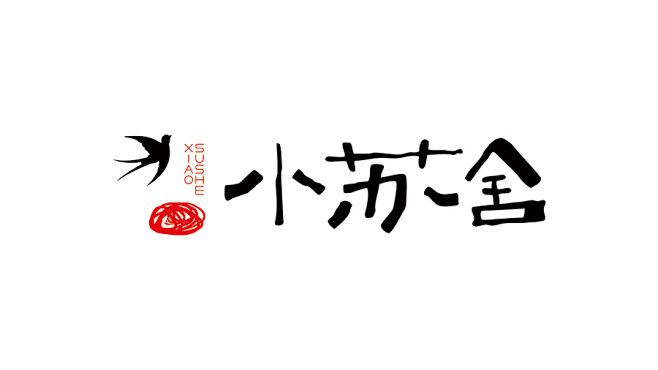 XIAO SUSHE

小苏舍